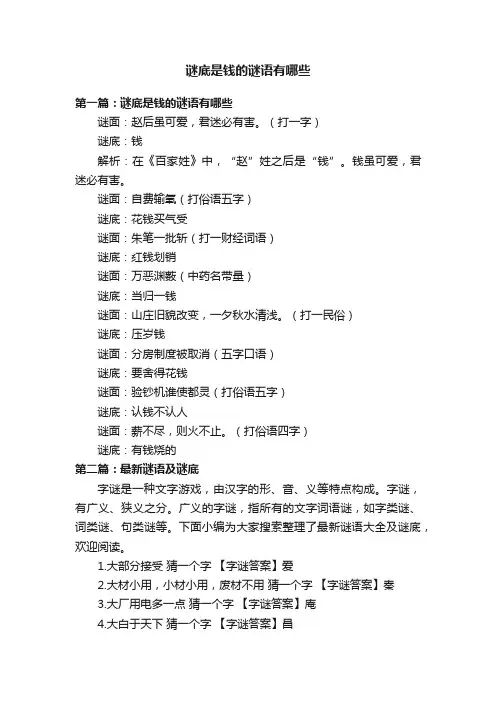 谜底是钱的谜语有哪些

第一篇：谜底是钱的谜语有哪些

谜面：赵后虽可爱，君迷必有害。（打一字）

谜底：钱

解析：在《百家姓》中，“赵”姓之后是“钱”。钱虽可爱，君迷必有害。

谜面：自费输氧（打俗语五字）

谜底：花钱买气受

谜面：朱笔一批斩（打一财经词语）

谜底：红钱划销

谜面：万恶渊薮（中药名带量）

谜底：当归一钱

谜面：山庄旧貌改变，一夕秋水清浅。（打一民俗）

谜底：压岁钱

谜面：分房制度被取消（五字口语）

谜底：要舍得花钱

谜面：验钞机谁使都灵（打俗语五字）

谜底：认钱不认人

谜面：薪不尽，则火不止。（打俗语四字）

谜底：有钱烧的

第二篇：最新谜语及谜底

字谜是一种文字游戏，由汉字的形、音、义等特点构成。字谜，有广义、狭义之分。广义的字谜，指所有的文字词语谜，如字类谜、词类谜、句类谜等。下面小编为大家搜索整理了最新谜语大全及谜底，欢迎阅读。

1.大部分接受 猜一个字 【字谜答案】爱

2.大材小用，小材小用，废材不用 猜一个字 【字谜答案】秦

3.大厂用电多一点 猜一个字 【字谜答案】庵

4.大白于天下 猜一个字 【字谜答案】昌